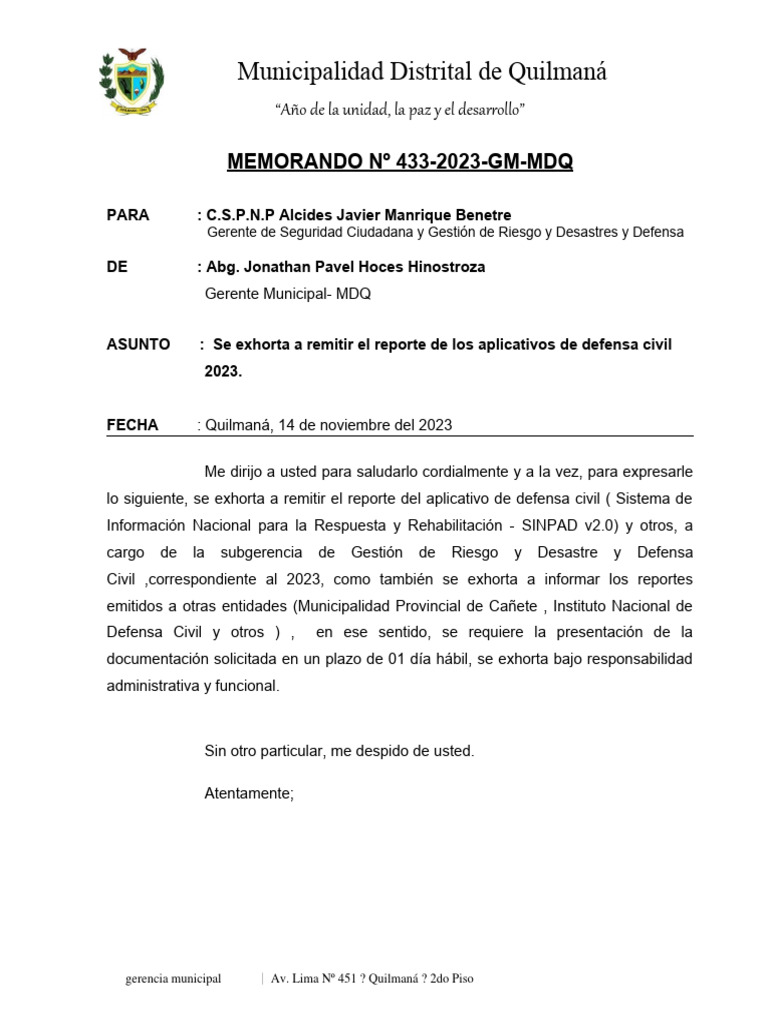 Municipalidad Distrital de Quilmaná

"Año de la unidad, la paz y el desarrollo"

MEMORANDO Nº 433-2023-GM-MDQ

PARA : C.S.P.N.P Alcides Javier Manrique Benetre
Gerente de Seguridad Ciudadana y Gestión de Riesgo y Desastres y Defensa

DE : Abg. Jonathan Pavel Hoces Hinostroza
Gerente Municipal- MDQ

ASUNTO : Se exhorta a remitir el reporte de los aplicativos de defensa civil 2023.

FECHA : Quilmaná, 14 de noviembre del 2023

Me dirijo a usted para saludarlo cordialmente y a la vez, para expresarle lo siguiente, se exhorta a remitir el reporte del aplicativo de defensa civil ( Sistema de Información Nacional para la Respuesta y Rehabilitación - SINPAD v2.0) y otros, a cargo de la subgerencia de Gestión de Riesgo y Desastre y Defensa Civil ,correspondiente al 2023, como también se exhorta a informar los reportes emitidos a otras entidades (Municipalidad Provincial de Cañete , Instituto Nacional de Defensa Civil y otros ) , en ese sentido, se requiere la presentación de la documentación solicitada en un plazo de 01 día hábil, se exhorta bajo responsabilidad administrativa y funcional.

Sin otro particular, me despido de usted.

Atentamente;

gerencia municipal | Av. Lima Nº 451 ? Quilmaná ? 2do Piso